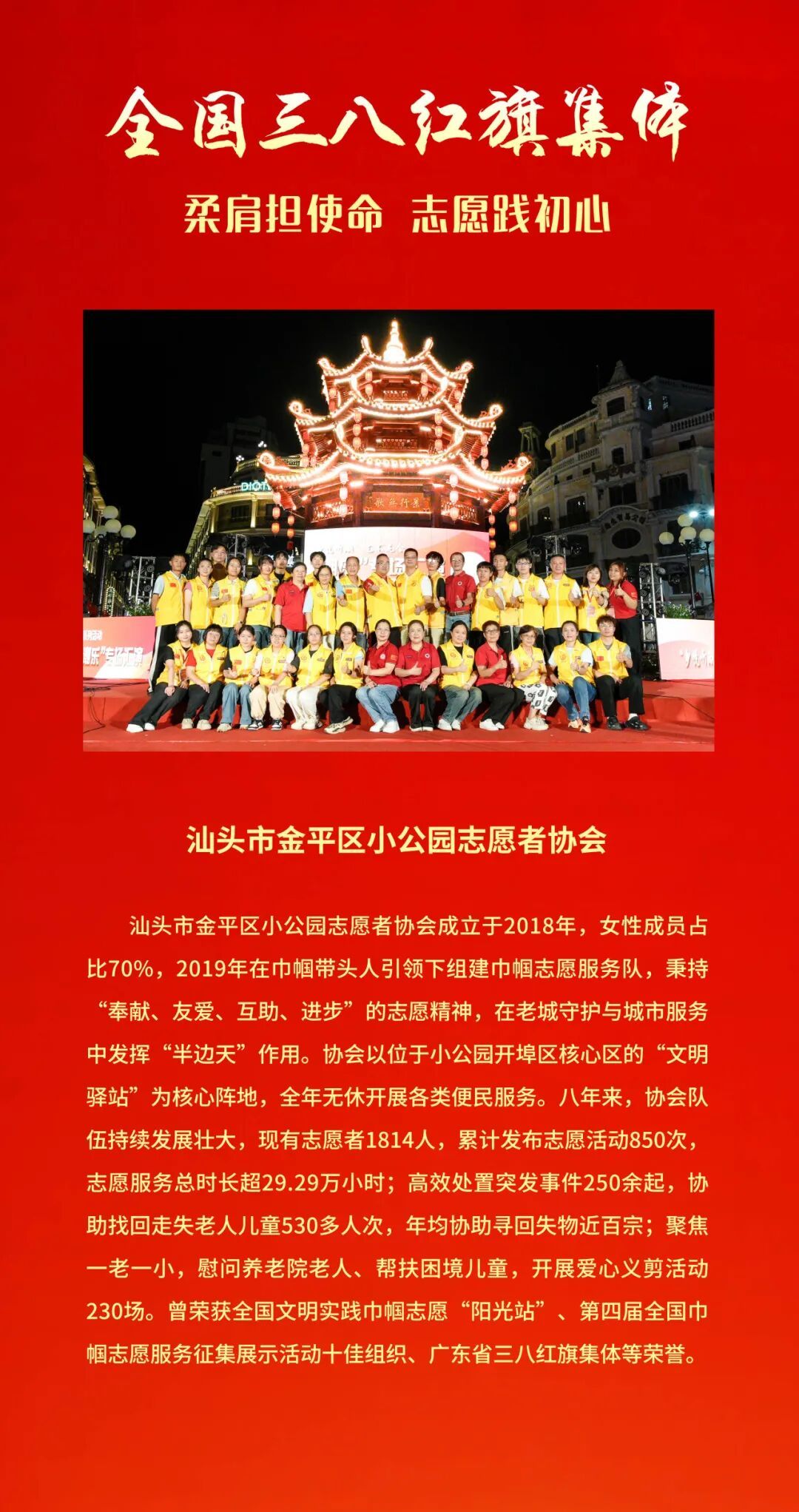 全国三八红旗集体

柔肩担使命 志愿践初心

汕头市金平区小公园志愿者协会

汕头市金平区小公园志愿者协会成立于2018年，女性成员占比70%，2019年在巾帼带头人引领下组建巾帼志愿服务队，秉持“奉献、友爱、互助、进步”的志愿精神，在老城守护与城市服务中发挥“半边天”作用。协会以位于小公园开埠区核心区的“文明驿站”为核心阵地，全年无休开展各类便民服务。八年来，协会队伍持续发展壮大，现有志愿者1814人，累计发布志愿活动850次，志愿服务总时长超29.29万小时；高效处置突发事件250余起，协助找回走失老人儿童530多人次，年均协助寻回失物近百宗；聚焦一老一小，慰问养老院老人、帮扶困境儿童，开展爱心义剪活动230场。曾荣获全国文明实践巾帼志愿“阳光站”、第四届全国巾帼志愿服务征集展示活动十佳组织、广东省三八红旗集体等荣誉。